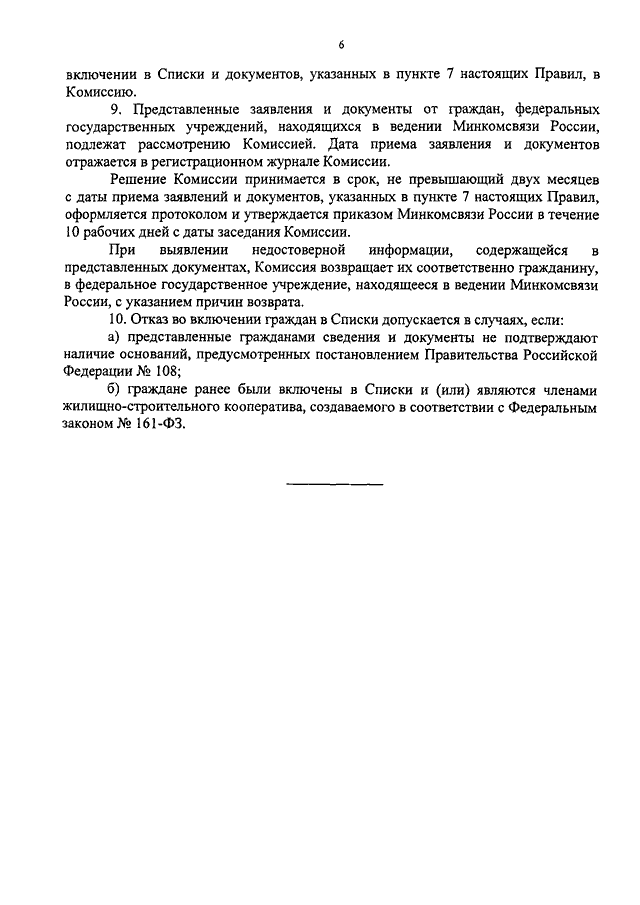 6

включении в Списки и документов, указанных в пункте 7 настоящих Правил, в Комиссию.

9. Представленные заявления и документы от граждан, федеральных государственных учреждений, находящихся в ведении Минкомсвязи России, подлежат рассмотрению Комиссией. Дата приема заявления и документов отражается в регистрационном журнале Комиссии.

Решение Комиссии принимается в срок, не превышающий двух месяцев с даты приема заявлений и документов, указанных в пункте 7 настоящих Правил, оформляется протоколом и утверждается приказом Минкомсвязи России в течение 10 рабочих дней с даты заседания Комиссии.

При выявлении недостоверной информации, содержащейся в представленных документах, Комиссия возвращает их соответственно гражданину, в федеральное государственное учреждение, находящееся в ведении Минкомсвязи России, с указанием причин возврата.

10. Отказ во включении граждан в Списки допускается в случаях, если:

а) представленные гражданами сведения и документы не подтверждают наличие оснований, предусмотренных постановлением Правительства Российской Федерации № 108;

б) граждане ранее были включены в Списки и (или) являются членами жилищно-строительного кооператива, создаваемого в соответствии с Федеральным законом № 161-ФЗ.